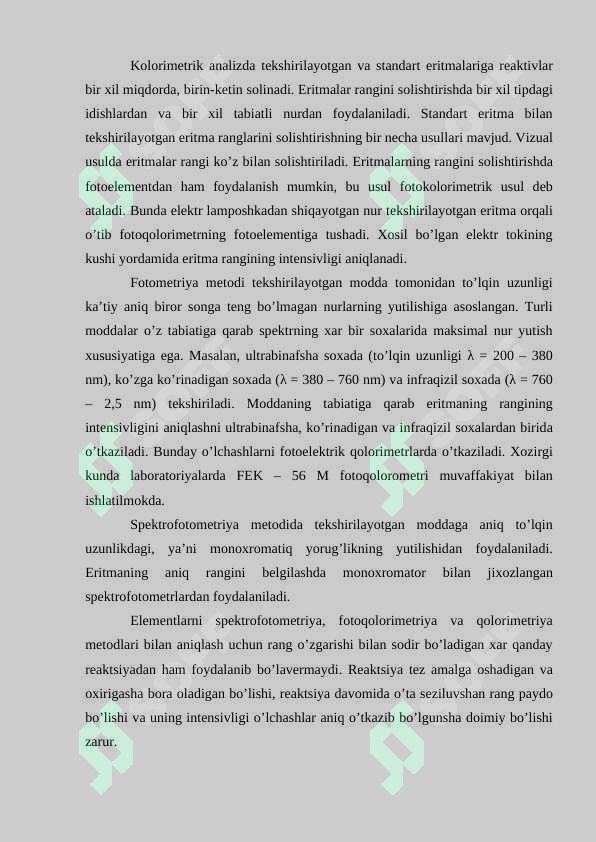 Kolorimetrik analizda tekshirilayotgan va standart eritmalariga reaktivlar bir xil miqdorda, birin-ketin solinadi. Eritmalar rangini solishtirishda bir xil tipdagi idishlardan va bir xil tabiatli nurdan foydalaniladi. Standart eritma bilan tekshirilayotgan eritma ranglarini solishtirishning bir necha usullari mavjud. Vizual usulda eritmalar rangi ko'z bilan solishtiriladi. Eritmalarning rangini solishtirishda fotoelementdan ham foydalanish mumkin, bu usul fotokolorimetrik usul deb ataladi. Bunda elektr lamposhkadan shiqayotgan nur tekshirilayotgan eritma orqali o'tib fotoqolorimetrning fotoelementiga tushadi. Xosil bo'lgan elektr tokining kushi yordamida eritma rangining intensivligi aniqlanadi.

Fotometriya metodi tekshirilayotgan modda tomonidan to'lqin uzunligi ka'tiy aniq biror songa teng bo'lmagan nurlarning yutilishiga asoslangan. Turli moddalar o'z tabiatiga qarab spektrning xar bir soxalarida maksimal nur yutish xususiyatiga ega. Masalan, ultrabinafsha soxada (to'lqin uzunligi λ = 200 – 380 nm), ko'zga ko'rinadigan soxada (λ = 380 – 760 nm) va infraqizil soxada (λ = 760 – 2,5 nm) tekshiriladi. Moddaning tabiatiga qarab eritmaning rangining intensivligini aniqlashni ultrabinafsha, ko'rinadigan va infraqizil soxalardan birida o'tkaziladi. Bunday o'lchashlarni fotoelektrik qolorimetrlarda o'tkaziladi. Xozirgi kunda laboratoriyalarda FEK – 56 M fotoqolorometri muvaffakiyat bilan ishlatilmokda.

Spektrofotometriya metodida tekshirilayotgan moddaga aniq to'lqin uzunlikdagi, ya'ni monoxromatiq yorug'likning yutilishidan foydalaniladi. Eritmaning aniq rangini belgilashda monoxromator bilan jixozlangan spektrofotometrlardan foydalaniladi.

Elementlarni spektrofotometriya, fotoqolorimetriya va qolorimetriya metodlari bilan aniqlash uchun rang o'zgarishi bilan sodir bo'ladigan xar qanday reaktsiyadan ham foydalanib bo'lavermaydi. Reaktsiya tez amalga oshadigan va oxirigasha bora oladigan bo'lishi, reaktsiya davomida o'ta seziluvshan rang paydo bo'lishi va uning intensivligi o'lchashlar aniq o'tkazib bo'lgunsha doimiy bo'lishi zarur.